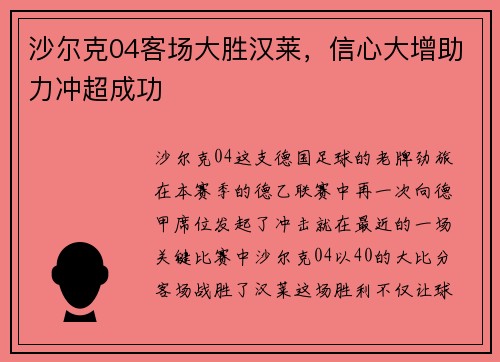 沙尔克04客场大胜汉莱，信心大增助力冲超成功

沙尔克04这支德国足球的老牌劲旅在本赛季的德乙联赛中再一次向德甲席位发起了冲击就在最近的一场关键比赛中沙尔克04以40的大比分客场战胜了汉莱这场胜利不仅让球